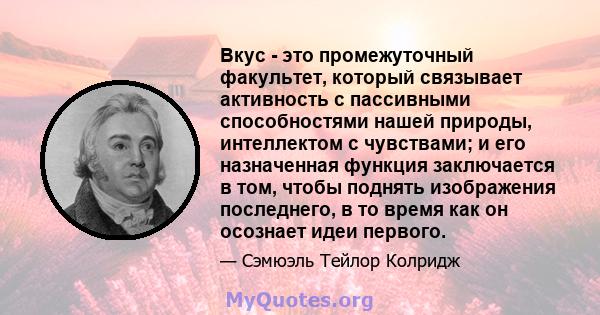 Вкус - это промежуточный факультет, который связывает активность с пассивными способностями нашей природы, интеллектом с чувствами; и его назначенная функция заключается в том, чтобы поднять изображения последнего, в то время как он осознает идеи первого.

— Сэмюэль Тейлор Колридж

MyQuotes.org